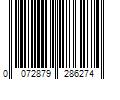 0 072879 286274